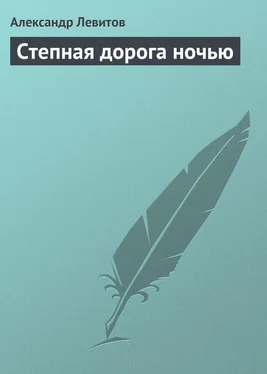 Александр Левитов

Степная дорога ночью